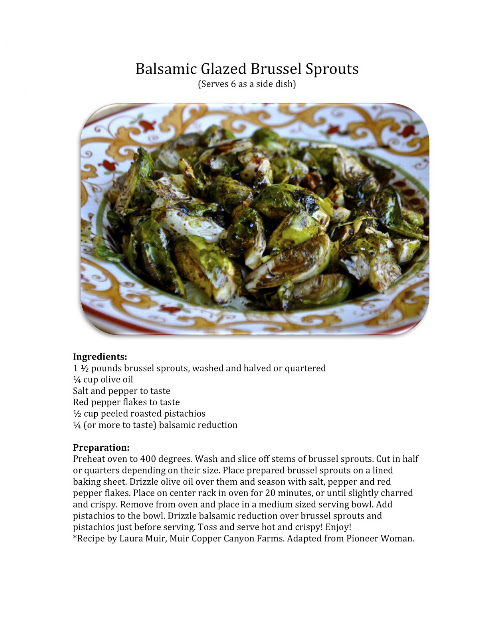 Balsamic Glazed Brussel Sprouts
(Serves 6 as a side dish)

Ingredients:
1 ½ pounds brussel sprouts, washed and halved or quartered
¼ cup olive oil
Salt and pepper to taste
Red pepper flakes to taste
½ cup peeled roasted pistachios
¼ (or more to taste) balsamic reduction

Preparation:
Preheat oven to 400 degrees. Wash and slice off stems of brussel sprouts. Cut in half or quarters depending on their size. Place prepared brussel sprouts on a lined baking sheet. Drizzle olive oil over them and season with salt, pepper and red pepper flakes. Place on center rack in oven for 20 minutes, or until slightly charred and crispy. Remove from oven and place in a medium sized serving bowl. Add pistachios to the bowl. Drizzle balsamic reduction over brussel sprouts and pistachios just before serving. Toss and serve hot and crispy! Enjoy!
*Recipe by Laura Muir, Muir Copper Canyon Farms. Adapted from Pioneer Woman.